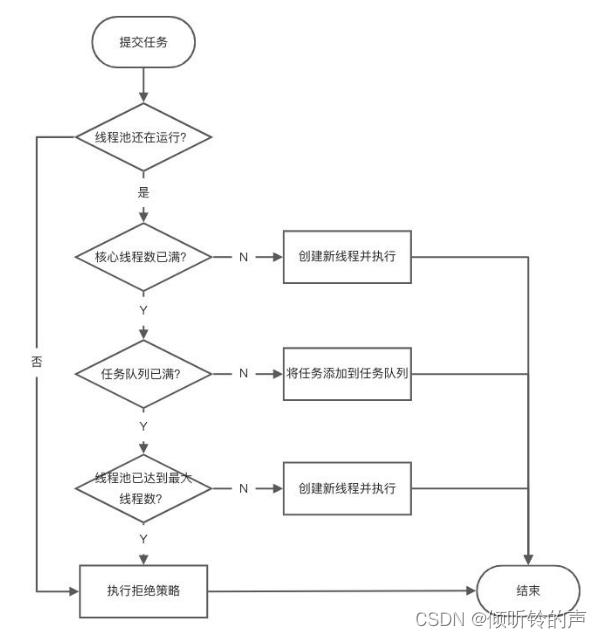 提交任务

线程池还在运行?

是

核心线程数已满?

N

创建新线程并执行

Y

否

任务队列已满?

N

将任务添加到任务队列

Y

线程池已达到最大线程数?

N

创建新线程并执行

Y

执行拒绝策略

结束

CSDN @倾听铃的声